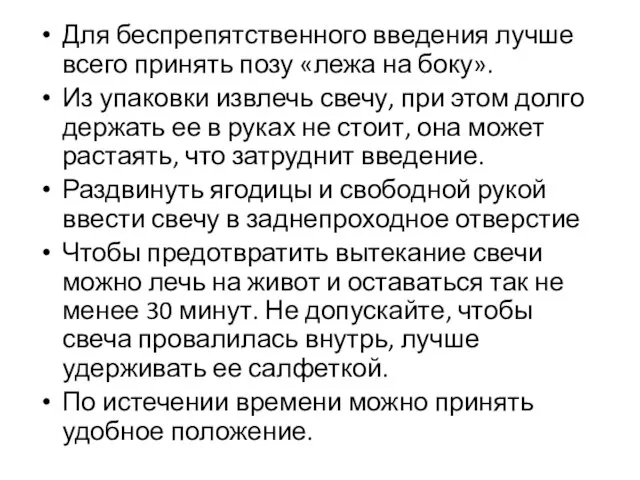 • Для беспрепятственного введения лучше всего принять позу «лежа на боку».

• Из упаковки извлечь свечу, при этом долго держать ее в руках не стоит, она может растаять, что затруднит введение.

• Раздвинуть ягодицы и свободной рукой ввести свечу в заднепроходное отверстие

• Чтобы предотвратить вытекание свечи можно лечь на живот и оставаться так не менее 30 минут. Не допускайте, чтобы свеча провалилась внутрь, лучше удерживать ее салфеткой.

• По истечении времени можно принять удобное положение.